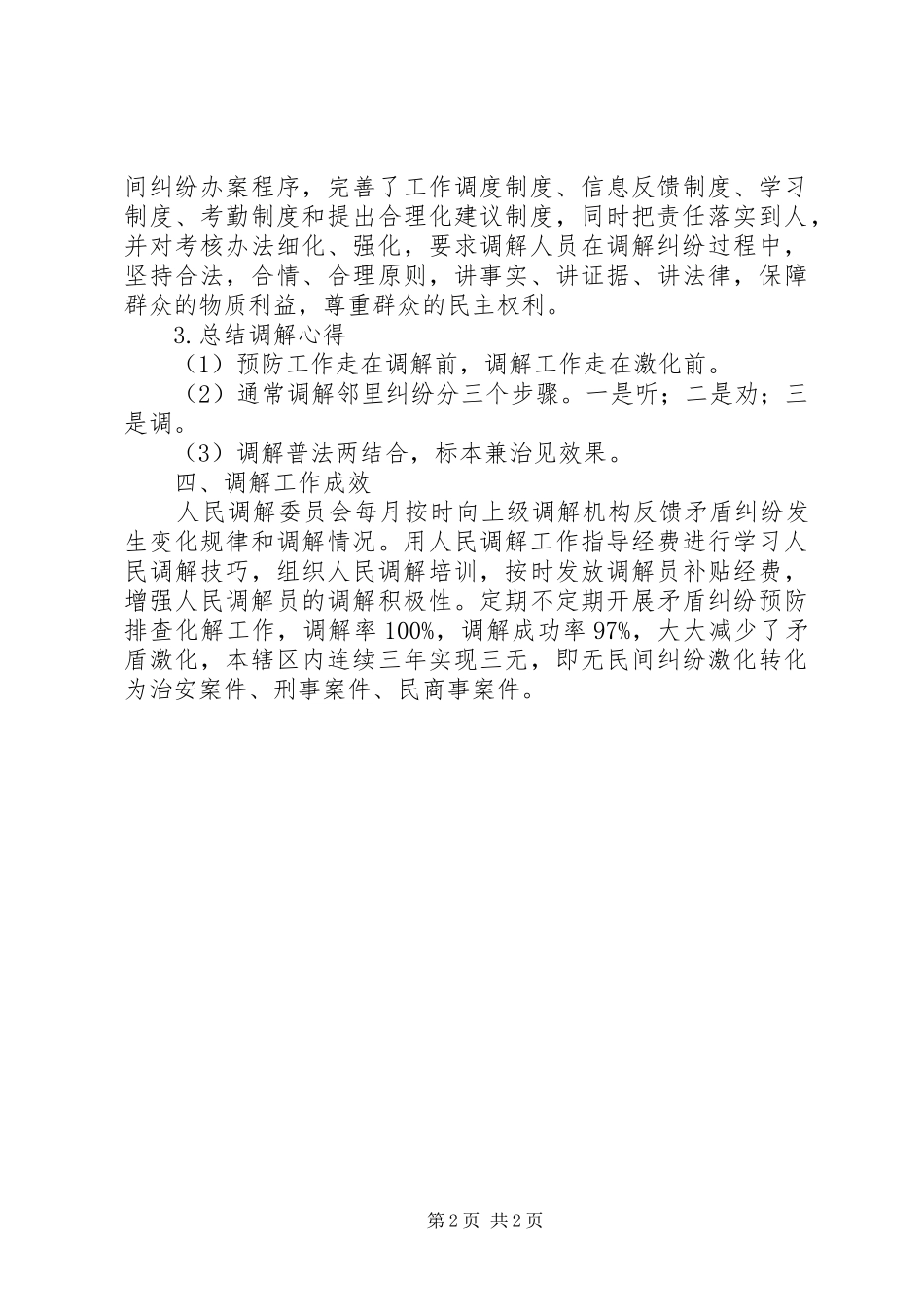 间纠纷办案程序，完善了工作调度制度、信息反馈制度、学习制度、考勤制度和提出合理化建议制度，同时把责任落实到人，并对考核办法细化、强化，要求调解人员在调解纠纷过程中，坚持合法，合情、合理原则，讲事实、讲证据、讲法律，保障群众的物质利益，尊重群众的民主权利。

3.总结调解心得

（1）预防工作走在调解前，调解工作走在激化前。

（2）通常调解邻里纠纷分三个步骤。一是听；二是劝；三是调。

（3）调解普法两结合，标本兼治见效果。

四、调解工作成效

人民调解委员会每月按时向上级调解机构反馈矛盾纠纷发生变化规律和调解情况。用人民调解工作指导经费进行学习人民调解技巧，组织人民调解培训，按时发放调解员补贴经费，增强人民调解员的调解积极性。定期不定期开展矛盾纠纷预防排查化解工作，调解率100%，调解成功率97%，大大减少了矛盾激化，本辖区内连续三年实现三无，即无民间纠纷激化转化为治安案件、刑事案件、民商事案件。

第2页 共2页